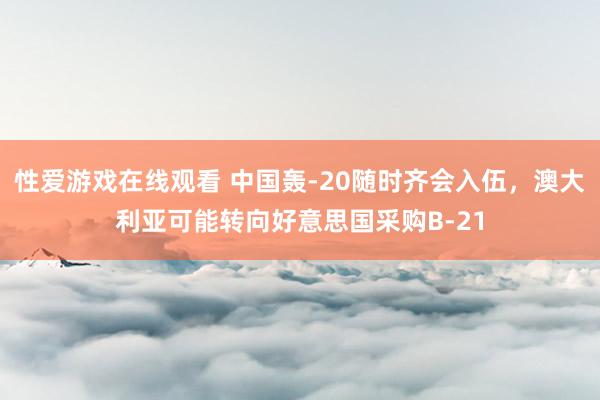 性爱游戏在线观看 中国轰-20随时齐会入伍，澳大利亚可能转向好意思国采购B-21